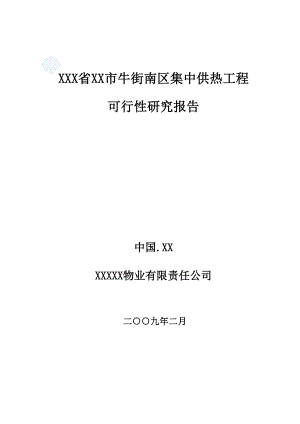 XXX省XX市牛街南区集中供热工程

可行性研究报告

中国.XX

XXXXX物业有限责任公司

二〇〇九年二月